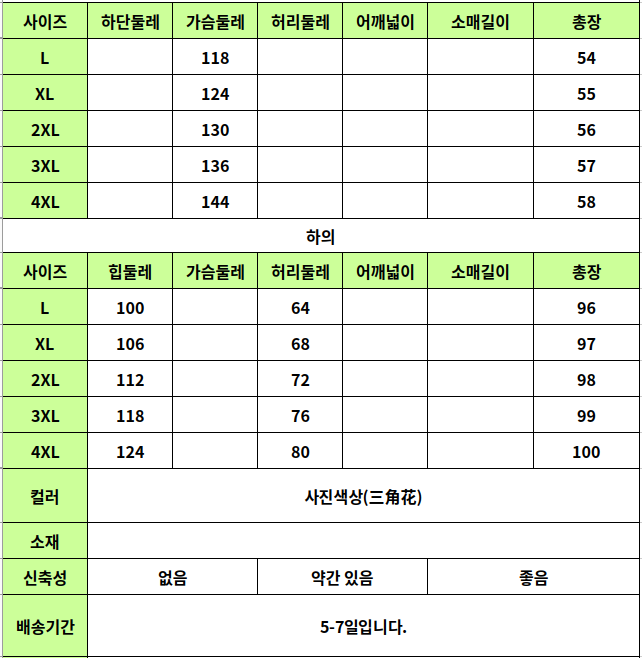 | 사이즈 | 하단둘레 | 가슴둘레 | 허리둘레 | 어깨넓이 | 소매길이 | 총장 |
|---|---|---|---|---|---|---|
| L | | 118 | | | | 54 |
| XL | | 124 | | | | 55 |
| 2XL | | 130 | | | | 56 |
| 3XL | | 136 | | | | 57 |
| 4XL | | 144 | | | | 58 |

하의

| 사이즈 | 힙둘레 | 가슴둘레 | 허리둘레 | 어깨넓이 | 소매길이 | 총장 |
|---|---|---|---|---|---|---|
| L | 100 | | 64 | | | 96 |
| XL | 106 | | 68 | | | 97 |
| 2XL | 112 | | 72 | | | 98 |
| 3XL | 118 | | 76 | | | 99 |
| 4XL | 124 | | 80 | | | 100 |

| 컬러 | 사진색상(三角花) | | |
|---|---|---|---|
| 소재 | | | |
| 신축성 | 없음 | 약간 있음 | 좋음 |
| 배송기간 | 5-7일입니다. | | |